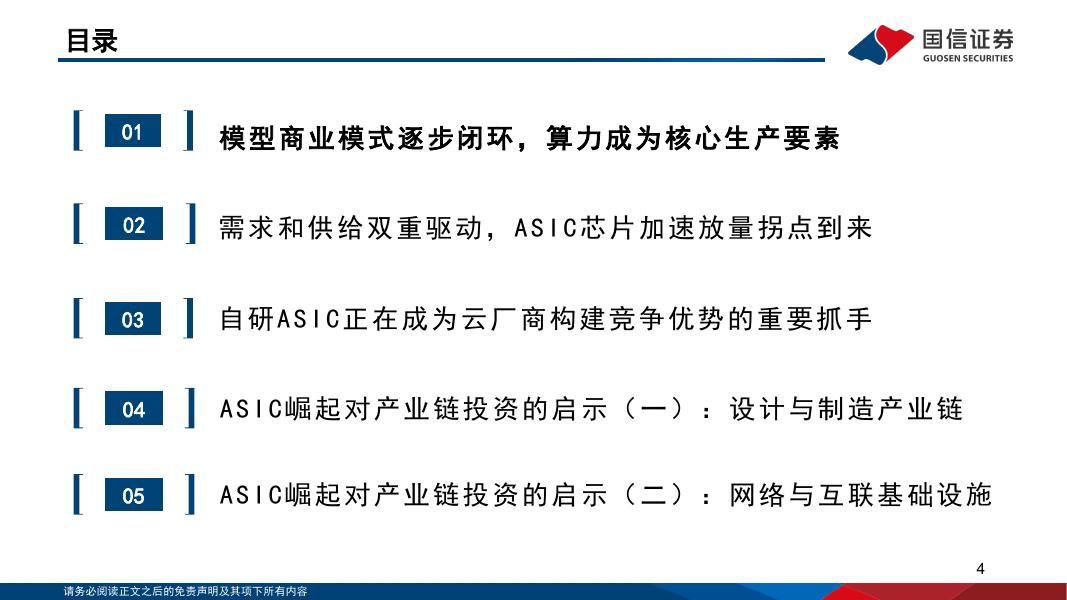 目录

国信证券
GUOSEN SECURITIES

01 模型商业模式逐步闭环，算力成为核心生产要素

02 需求和供给双重驱动，ASIC芯片加速放量拐点到来

03 自研ASIC正在成为云厂商构建竞争优势的重要抓手

04 ASIC崛起对产业链投资的启示（一）：设计与制造产业链

05 ASIC崛起对产业链投资的启示（二）：网络与互联基础设施

4

请务必阅读正文之后的免责声明及其项下所有内容